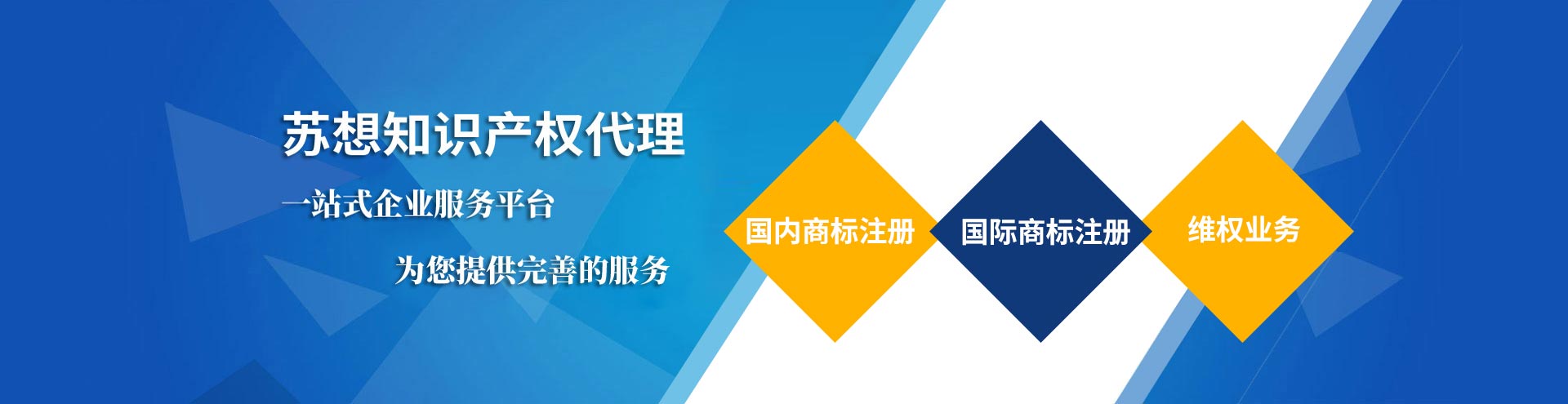 苏想知识产权代理

一站式企业服务平台

为您提供完善的服务

国内商标注册

国际商标注册

维权业务